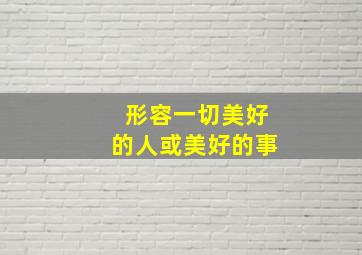 形容一切美好
的人或美好的事